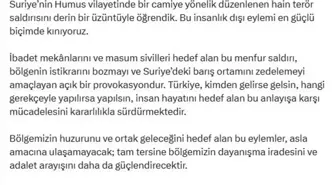 Suriye'nin Humus vilayetinde bir camiye yönelik düzenlenen hain terör saldırısını derin bir üzüntüyle öğrendik. Bu insanlık dışı eylemi en güçlü biçimde kınıyoruz.

İbadet mekânlarını ve masum sivilleri hedef alan bu menfur saldırı, bölgenin istikrarını bozmayı ve Suriye'deki barış ortamını zedelemeyi amaçlayan açık bir provokasyondur. Türkiye, kimden gelirse gelsin, hangi gerekçeyle yapılırsa yapılsın, insan hayatını hedef alan bu anlayışa karşı mücadelesini kararlılıkla sürdürmektedir.

Bölgemizin huzurunu ve ortak geleceğini hedef alan bu eylemler, asla amacına ulaşamayacak; tam tersine bölgemizin dayanışma iradesini ve adalet arayışını daha da güçlendirecektir.